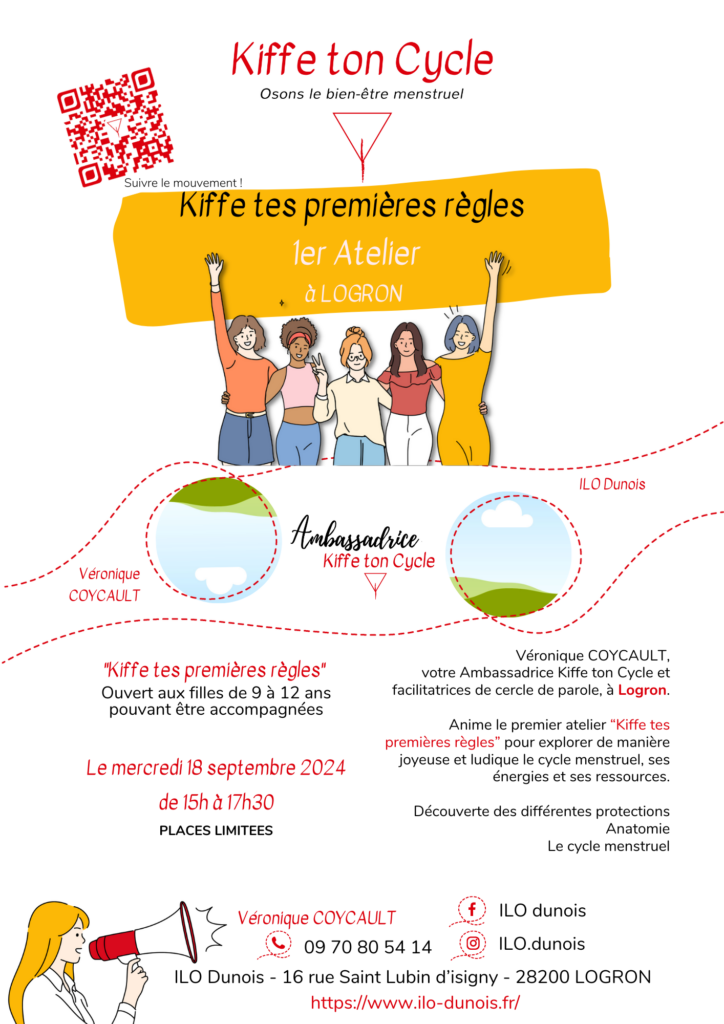 Kiffe ton Cycle
Osons le bien-être menstruel

Suivre le mouvement !

Kiffe tes premières règles
1er Atelier
à LOGRON

ILO Dunois

Ambassadrice
Kiffe ton Cycle

Véronique COYCAULT

"Kiffe tes premières règles"
Ouvert aux filles de 9 à 12 ans pouvant être accompagnées

Le mercredi 18 septembre 2024
de 15h à 17h30
PLACES LIMITEES

Véronique COYCAULT, votre Ambassadrice Kiffe ton Cycle et facilitatrices de cercle de parole, à Logron.

Anime le premier atelier "Kiffe tes premières règles" pour explorer de manière joyeuse et ludique le cycle menstruel, ses énergies et ses ressources.

Découverte des différentes protections
Anatomie
Le cycle menstruel

Véronique COYCAULT
09 70 80 54 14
ILO dunois
ILO.dunois
ILO Dunois - 16 rue Saint Lubin d'isigny - 28200 LOGRON
https://www.ilo-dunois.fr/